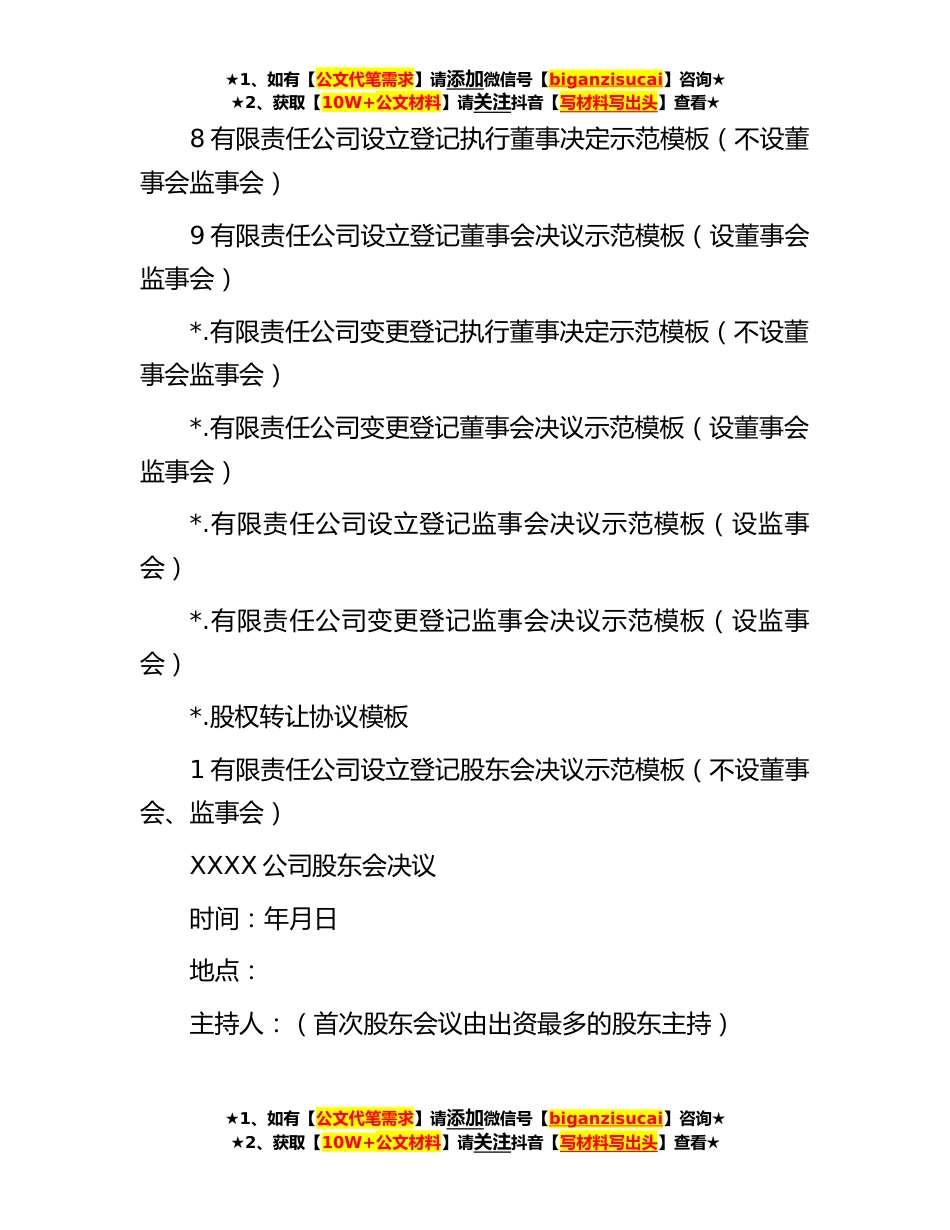 ★1、如有【公文代笔需求】请添加微信号【biganzisucai】咨询★
★2、获取【10W+公文材料】请关注抖音【写材料写出头】查看★

8 有限责任公司设立登记执行董事决定示范模板（不设董事会监事会）

9 有限责任公司设立登记董事会决议示范模板（设董事会监事会）

*.有限责任公司变更登记执行董事决定示范模板（不设董事会监事会）

*.有限责任公司变更登记董事会决议示范模板（设董事会监事会）

*.有限责任公司设立登记监事会决议示范模板（设监事会）

*.有限责任公司变更登记监事会决议示范模板（设监事会）

*.股权转让协议模板

1 有限责任公司设立登记股东会决议示范模板（不设董事会、监事会）

XXXX 公司股东会决议

时间：年月日

地点：

主持人：（首次股东会议由出资最多的股东主持）

★1、如有【公文代笔需求】请添加微信号【biganzisucai】咨询★
★2、获取【10W+公文材料】请关注抖音【写材料写出头】查看★